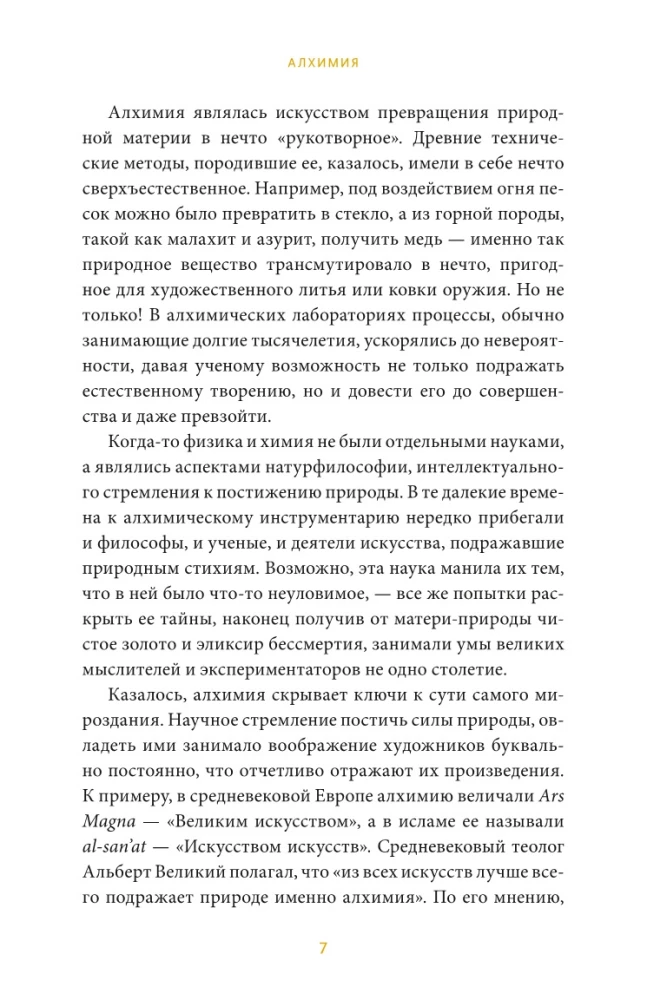 АЛХИМИЯ

Алхимия являлась искусством превращения природной материи в нечто «рукотворное». Древние технические методы, породившие ее, казалось, имели в себе нечто сверхъестественное. Например, под воздействием огня песок можно было превратить в стекло, а из горной породы, такой как малахит и азурит, получить медь — именно так природное вещество трансмутировало в нечто, пригодное для художественного литья или ковки оружия. Но не только! В алхимических лабораториях процессы, обычно занимающие долгие тысячелетия, ускорялись до невероятности, давая ученому возможность не только подражать естественному творению, но и довести его до совершенства и даже превзойти.

Когда-то физика и химия не были отдельными науками, а являлись аспектами натурфилософии, интеллектуального стремления к постижению природы. В те далекие времена к алхимическому инструментарию нередко прибегали и философы, и ученые, и деятели искусства, подражавшие природным стихиям. Возможно, эта наука манила их тем, что в ней было что-то неуловимое, — все же попытки раскрыть ее тайны, наконец получив от матери-природы чистое золото и эликсир бессмертия, занимали умы великих мыслителей и экспериментаторов не одно столетие.

Казалось, алхимия скрывает ключи к сути самого мироздания. Научное стремление постичь силы природы, овладеть ими занимало воображение художников буквально постоянно, что отчетливо отражают их произведения. К примеру, в средневековой Европе алхимию величали Ars Magna — «Великим искусством», а в исламе ее называли al-san'at — «Искусством искусств». Средневековый теолог Альберт Великий полагал, что «из всех искусств лучше всего подражает природе именно алхимия». По его мнению,

7